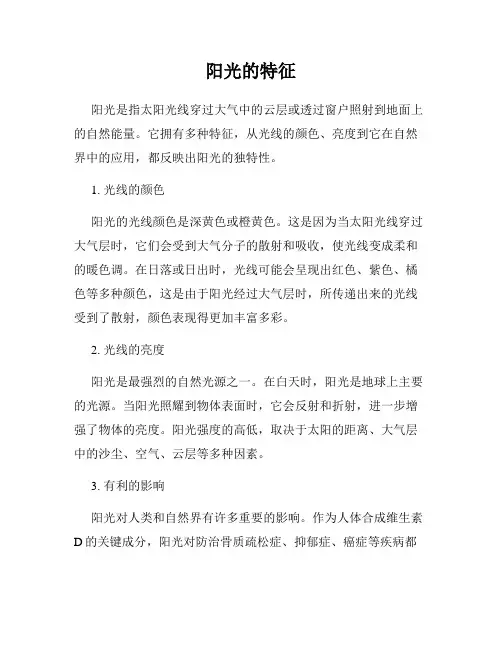 阳光的特征

阳光是指太阳光线穿过大气中的云层或透过窗户照射到地面上的自然能量。它拥有多种特征，从光线的颜色、亮度到它在自然界中的应用，都反映出阳光的独特性。

1. 光线的颜色

阳光的光线颜色是深黄色或橙黄色。这是因为当太阳光线穿过大气层时，它们会受到大气分子的散射和吸收，使光线变成柔和的暖色调。在日落或日出时，光线可能会呈现出红色、紫色、橘色等多种颜色，这是由于阳光经过大气层时，所传递出来的光线受到了散射，颜色表现得更加丰富多彩。

2. 光线的亮度

阳光是最强烈的自然光源之一。在白天时，阳光是地球上主要的光源。当阳光照耀到物体表面时，它会反射和折射，进一步增强了物体的亮度。阳光强度的高低，取决于太阳的距离、大气层中的沙尘、空气、云层等多种因素。

3. 有利的影响

阳光对人类和自然界有许多重要的影响。作为人体合成维生素D的关键成分，阳光对防治骨质疏松症、抑郁症、癌症等疾病都